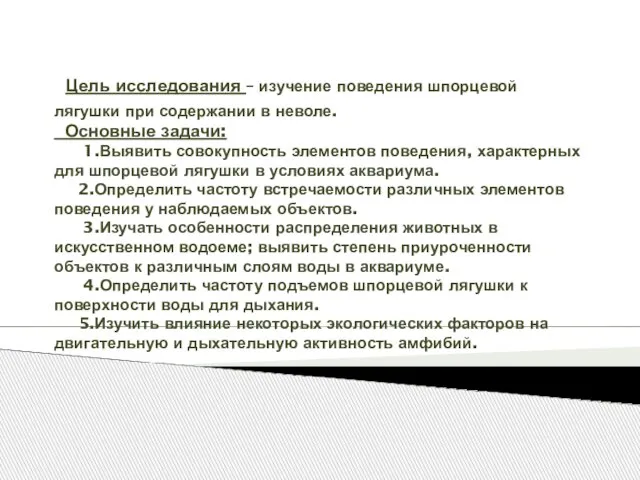 Цель исследования – изучение поведения шпорцевой лягушки при содержании в неволе.

Основные задачи:

1.Выявить совокупность элементов поведения, характерных для шпорцевой лягушки в условиях аквариума.

2.Определить частоту встречаемости различных элементов поведения у наблюдаемых объектов.

3.Изучать особенности распределения животных в искусственном водоеме; выявить степень приуроченности объектов к различным слоям воды в аквариуме.

4.Определить частоту подъемов шпорцевой лягушки к поверхности воды для дыхания.

5.Изучить влияние некоторых экологических факторов на двигательную и дыхательную активность амфибий.